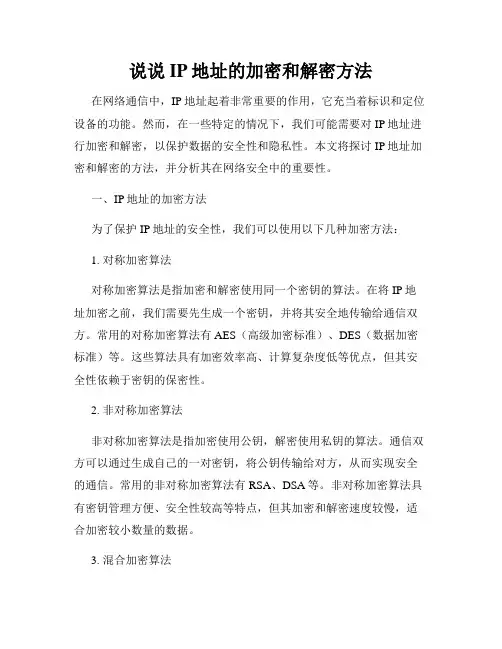 说说 IP 地址的加密和解密方法

在网络通信中，IP 地址起着非常重要的作用，它充当着标识和定位设备的功能。然而，在一些特定的情况下，我们可能需要对 IP 地址进行加密和解密，以保护数据的安全性和隐私性。本文将探讨 IP 地址加密和解密的方法，并分析其在网络安全中的重要性。

一、IP 地址的加密方法

为了保护 IP 地址的安全性，我们可以使用以下几种加密方法：

1. 对称加密算法

对称加密算法是指加密和解密使用同一个密钥的算法。在将 IP 地址加密之前，我们需要先生成一个密钥，并将其安全地传输给通信双方。常用的对称加密算法有 AES（高级加密标准）、DES（数据加密标准）等。这些算法具有加密效率高、计算复杂度低等优点，但其安全性依赖于密钥的保密性。

2. 非对称加密算法

非对称加密算法是指加密使用公钥，解密使用私钥的算法。通信双方可以通过生成自己的一对密钥，将公钥传输给对方，从而实现安全的通信。常用的非对称加密算法有 RSA、DSA 等。非对称加密算法具有密钥管理方便、安全性较高等特点，但其加密和解密速度较慢，适合加密较小数量的数据。

3. 混合加密算法